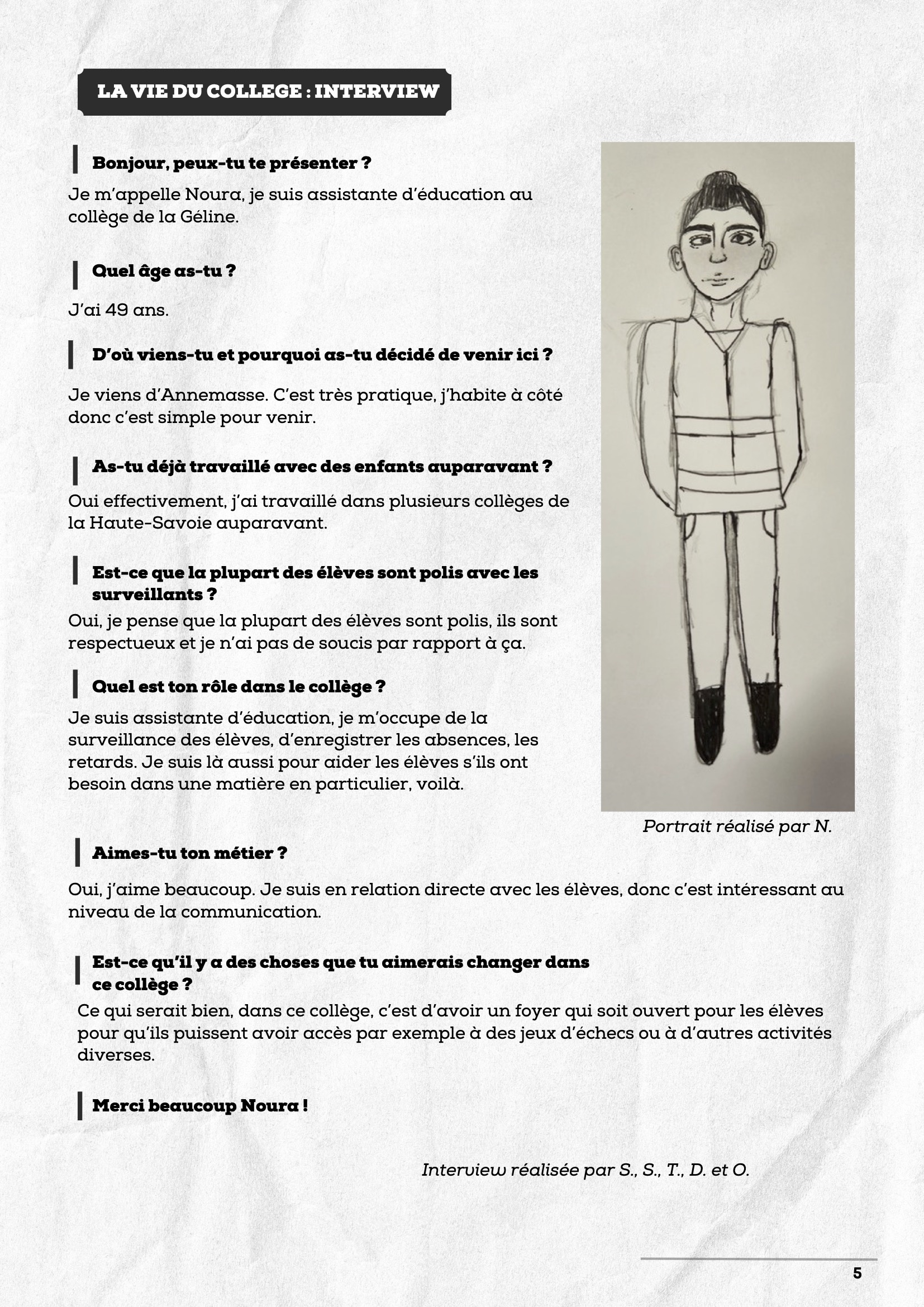 LA VIE DU COLLEGE : INTERVIEW

Bonjour, peux-tu te présenter ?

Je m'appelle Noura, je suis assistante d'éducation au collège de la Géline.

Quel âge as-tu ?

J'ai 49 ans.

D'où viens-tu et pourquoi as-tu décidé de venir ici ?

Je viens d'Annemasse. C'est très pratique, j'habite à côté donc c'est simple pour venir.

As-tu déjà travaillé avec des enfants auparavant ?

Oui effectivement, j'ai travaillé dans plusieurs collèges de la Haute-Savoie auparavant.

Est-ce que la plupart des élèves sont polis avec les surveillants ?

Oui, je pense que la plupart des élèves sont polis, ils sont respectueux et je n'ai pas de soucis par rapport à ça.

Quel est ton rôle dans le collège ?

Je suis assistante d'éducation, je m'occupe de la surveillance des élèves, d'enregistrer les absences, les retards. Je suis là aussi pour aider les élèves s'ils ont besoin dans une matière en particulier, voilà.

Portrait réalisé par N.

Aimes-tu ton métier ?

Oui, j'aime beaucoup. Je suis en relation directe avec les élèves, donc c'est intéressant au niveau de la communication.

Est-ce qu'il y a des choses que tu aimerais changer dans ce collège ?

Ce qui serait bien, dans ce collège, c'est d'avoir un foyer qui soit ouvert pour les élèves pour qu'ils puissent avoir accès par exemple à des jeux d'échecs ou à d'autres activités diverses.

Merci beaucoup Noura !

Interview réalisée par S., S., T., D. et O.

5